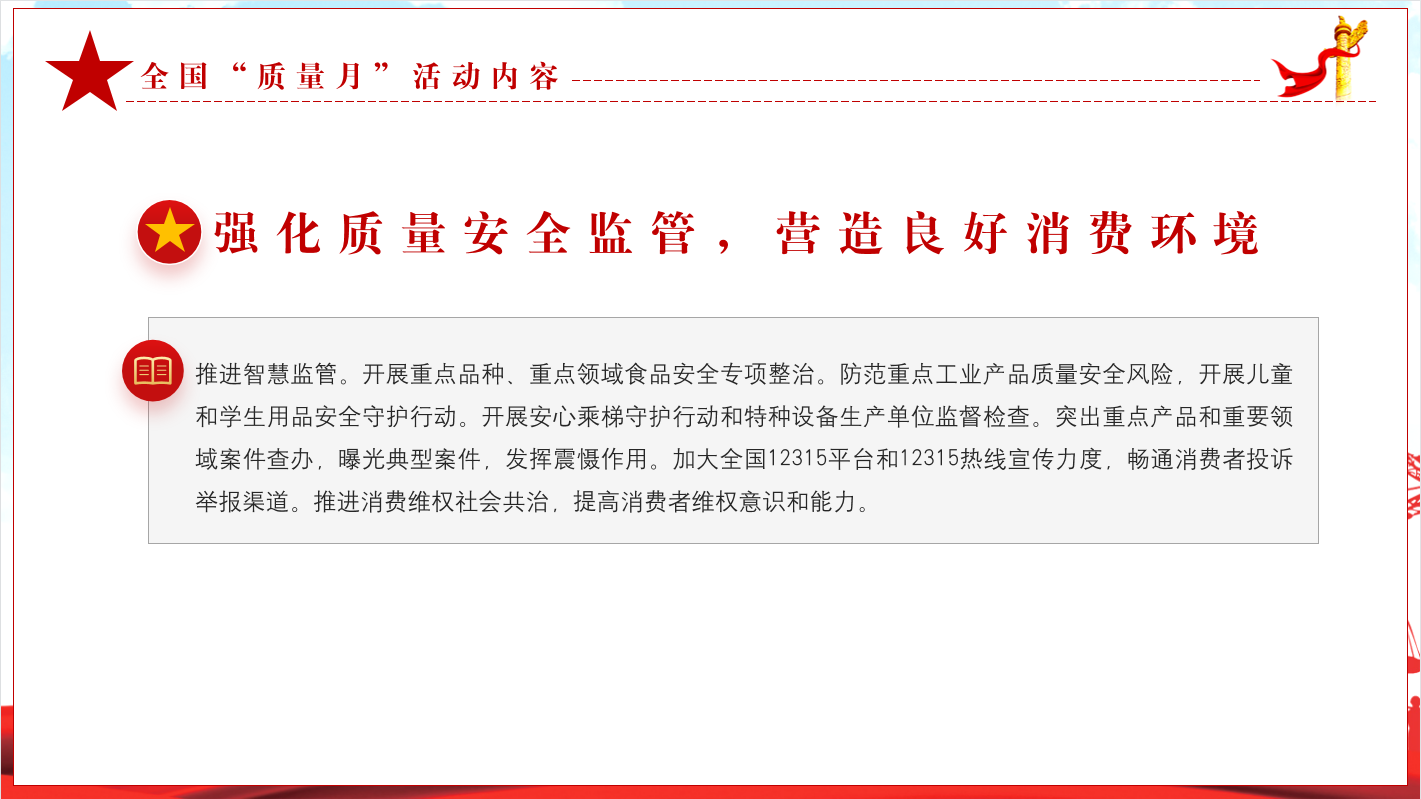 全国“质量月”活动内容

强化质量安全监管，营造良好消费环境

推进智慧监管。开展重点品种、重点领域食品安全专项整治。防范重点工业产品质量安全风险，开展儿童和学生用品安全守护行动。开展安心乘梯守护行动和特种设备生产单位监督检查。突出重点产品和重要领域案件查办，曝光典型案件，发挥震慑作用。加大全国12315平台和12315热线宣传力度，畅通消费者投诉举报渠道。推进消费维权社会共治，提高消费者维权意识和能力。